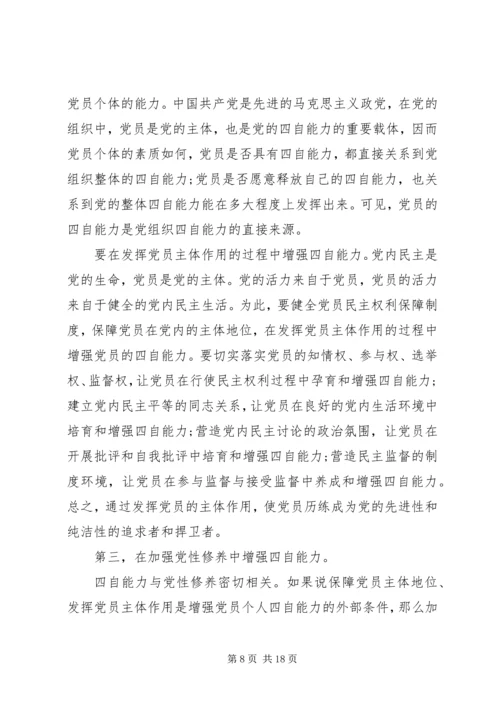 党员个体的能力。中国共产党是先进的马克思主义政党，在党的组织中，党员是党的主体，也是党的四自能力的重要载体，因而党员个体的素质如何，党员是否具有四自能力，都直接关系到党组织整体的四自能力;党员是否愿意释放自己的四自能力，也关系到党的整体四自能力能在多大程度上发挥出来。可见，党员的四自能力是党组织四自能力的直接来源。

要在发挥党员主体作用的过程中增强四自能力。党内民主是党的生命，党员是党的主体。党的活力来自于党员，党员的活力来自于健全的党内民主生活。为此，要健全党员民主权利保障制度，保障党员在党内的主体地位，在发挥党员主体作用的过程中增强党员的四自能力。要切实落实党员的知情权、参与权、选举权、监督权，让党员在行使民主权利过程中孕育和增强四自能力;建立党内民主平等的同志关系，让党员在良好的党内生活环境中培育和增强四自能力;营造党内民主讨论的政治氛围，让党员在开展批评和自我批评中培育和增强四自能力;营造民主监督的制度环境，让党员在参与监督与接受监督中养成和增强四自能力。总之，通过发挥党员的主体作用，使党员历练成为党的先进性和纯洁性的追求者和捍卫者。

第三，在加强党性修养中增强四自能力。

四自能力与党性修养密切相关。如果说保障党员主体地位、发挥党员主体作用是增强党员个人四自能力的外部条件，那么加

第 8 页 共 18 页